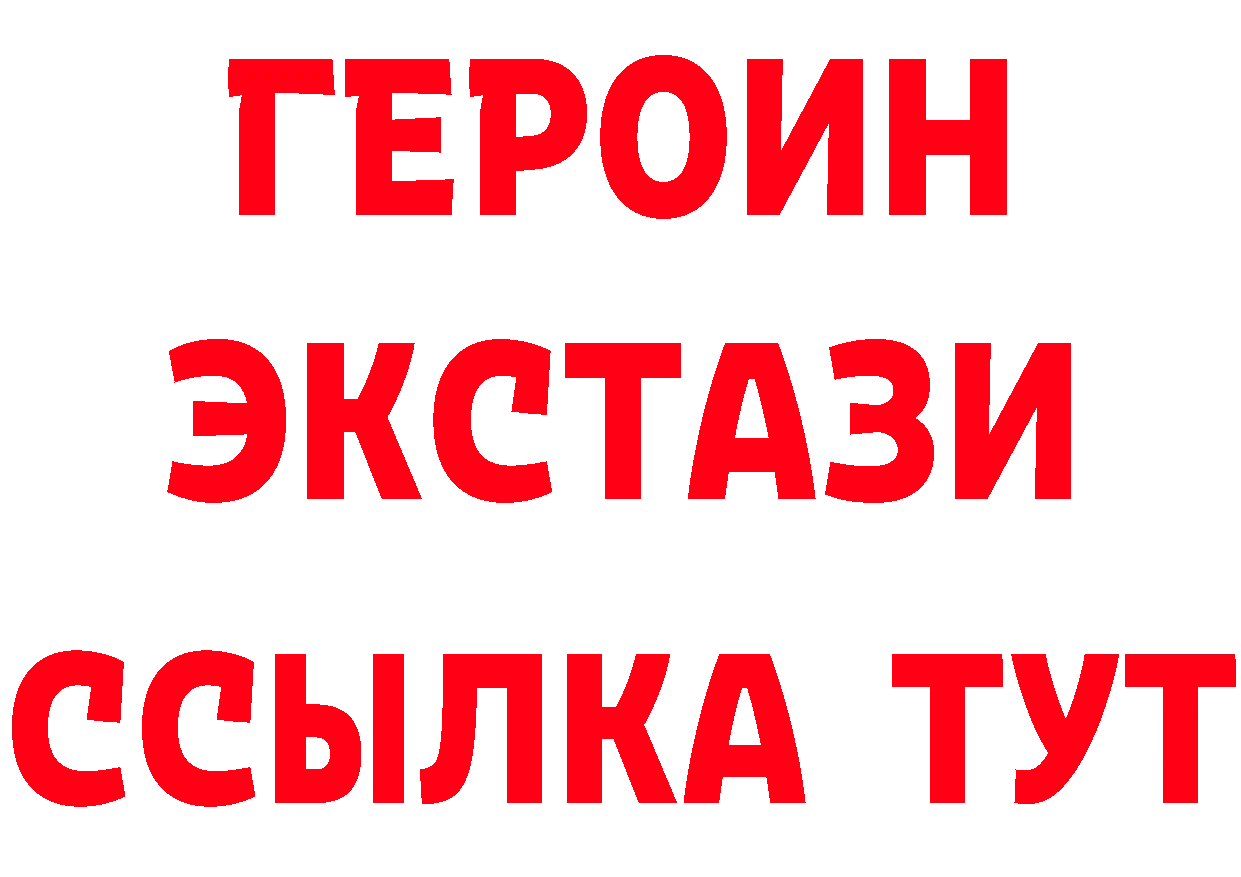 ГЕРОИН
ЭКСТАЗИ
ССЫЛКА ТУТ